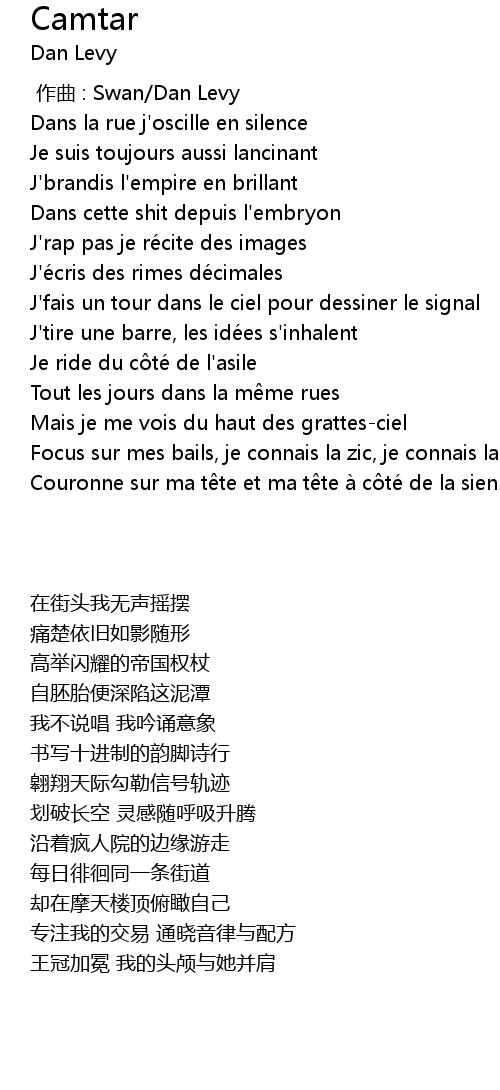 Camtar
Dan Levy

作曲 : Swan/Dan Levy
Dans la rue j'oscille en silence
Je suis toujours aussi lancinant
J'brandis l'empire en brillant
Dans cette shit depuis l'embryon
J'rap pas je récite des images
J'écris des rimes décimales
J'fais un tour dans le ciel pour dessiner le signal
J'tire une barre, les idées s'inhalent
Je ride du côté de l'asile
Tout les jours dans la même rues
Mais je me vois du haut des grattes-ciel
Focus sur mes bails, je connais la zic, je connais la
Couronne sur ma tête et ma tête à côté de la sien

在街头我无声摇摆
痛楚依旧如影随形
高举闪耀的帝国权杖
自胚胎便深陷这泥潭
我不说唱 我吟诵意象
书写十进制的韵脚诗行
翱翔天际勾勒信号轨迹
划破长空 灵感随呼吸升腾
沿着疯人院的边缘游走
每日徘徊同一条街道
却在摩天楼顶俯瞰自己
专注我的交易 通晓音律与配方
王冠加冕 我的头颅与她并肩